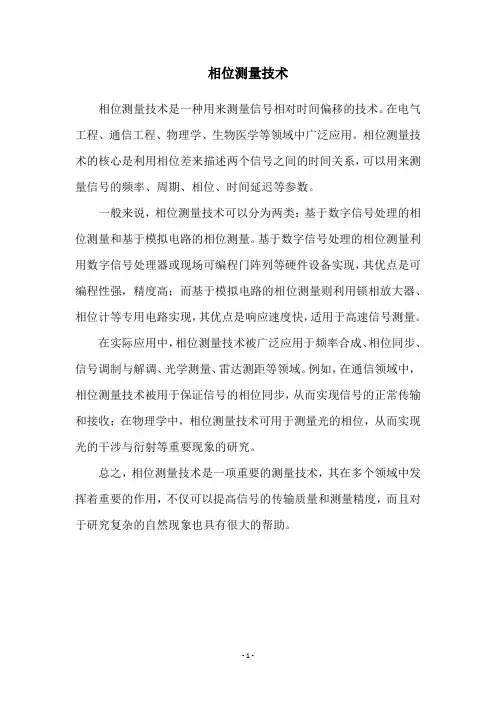 相位测量技术

相位测量技术是一种用来测量信号相对时间偏移的技术。在电气工程、通信工程、物理学、生物医学等领域中广泛应用。相位测量技术的核心是利用相位差来描述两个信号之间的时间关系，可以用来测量信号的频率、周期、相位、时间延迟等参数。

一般来说，相位测量技术可以分为两类：基于数字信号处理的相位测量和基于模拟电路的相位测量。基于数字信号处理的相位测量利用数字信号处理器或现场可编程门阵列等硬件设备实现，其优点是可编程性强，精度高；而基于模拟电路的相位测量则利用锁相放大器、相位计等专用电路实现，其优点是响应速度快，适用于高速信号测量。

在实际应用中，相位测量技术被广泛应用于频率合成、相位同步、信号调制与解调、光学测量、雷达测距等领域。例如，在通信领域中，相位测量技术被用于保证信号的相位同步，从而实现信号的正常传输和接收；在物理学中，相位测量技术可用于测量光的相位，从而实现光的干涉与衍射等重要现象的研究。

总之，相位测量技术是一项重要的测量技术，其在多个领域中发挥着重要的作用，不仅可以提高信号的传输质量和测量精度，而且对于研究复杂的自然现象也具有很大的帮助。

- 1 -